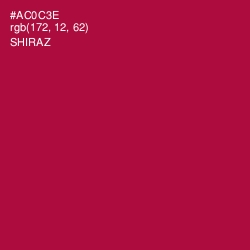 #AC0C3E
rgb(172, 12, 62)
SHIRAZ